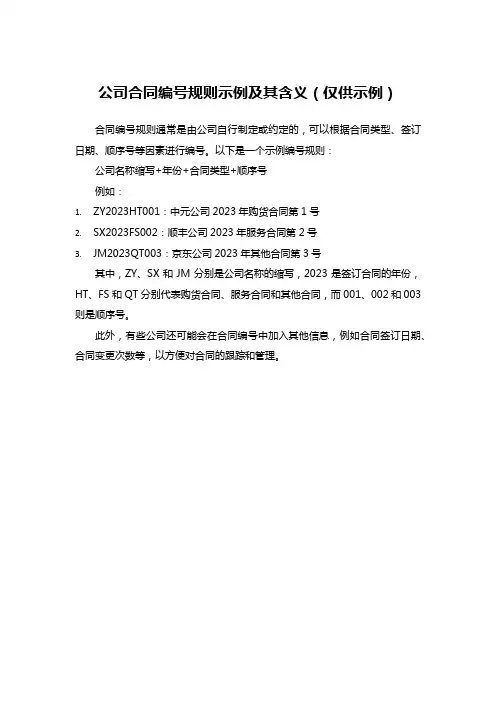 公司合同编号规则示例及其含义（仅供示例）

合同编号规则通常是由公司自行制定或约定的，可以根据合同类型、签订日期、顺序号等因素进行编号。以下是一个示例编号规则：

公司名称缩写+年份+合同类型+顺序号

例如：

1. ZY2023HT001：中元公司 2023 年购货合同第 1 号
2. SX2023FS002：顺丰公司 2023 年服务合同第 2 号
3. JM2023QT003：京东公司 2023 年其他合同第 3 号

其中，ZY、SX 和 JM 分别是公司名称的缩写，2023 是签订合同的年份，HT、FS 和 QT 分别代表购货合同、服务合同和其他合同，而 001、002 和 003 则是顺序号。

此外，有些公司还可能会在合同编号中加入其他信息，例如合同签订日期、合同变更次数等，以方便对合同的跟踪和管理。